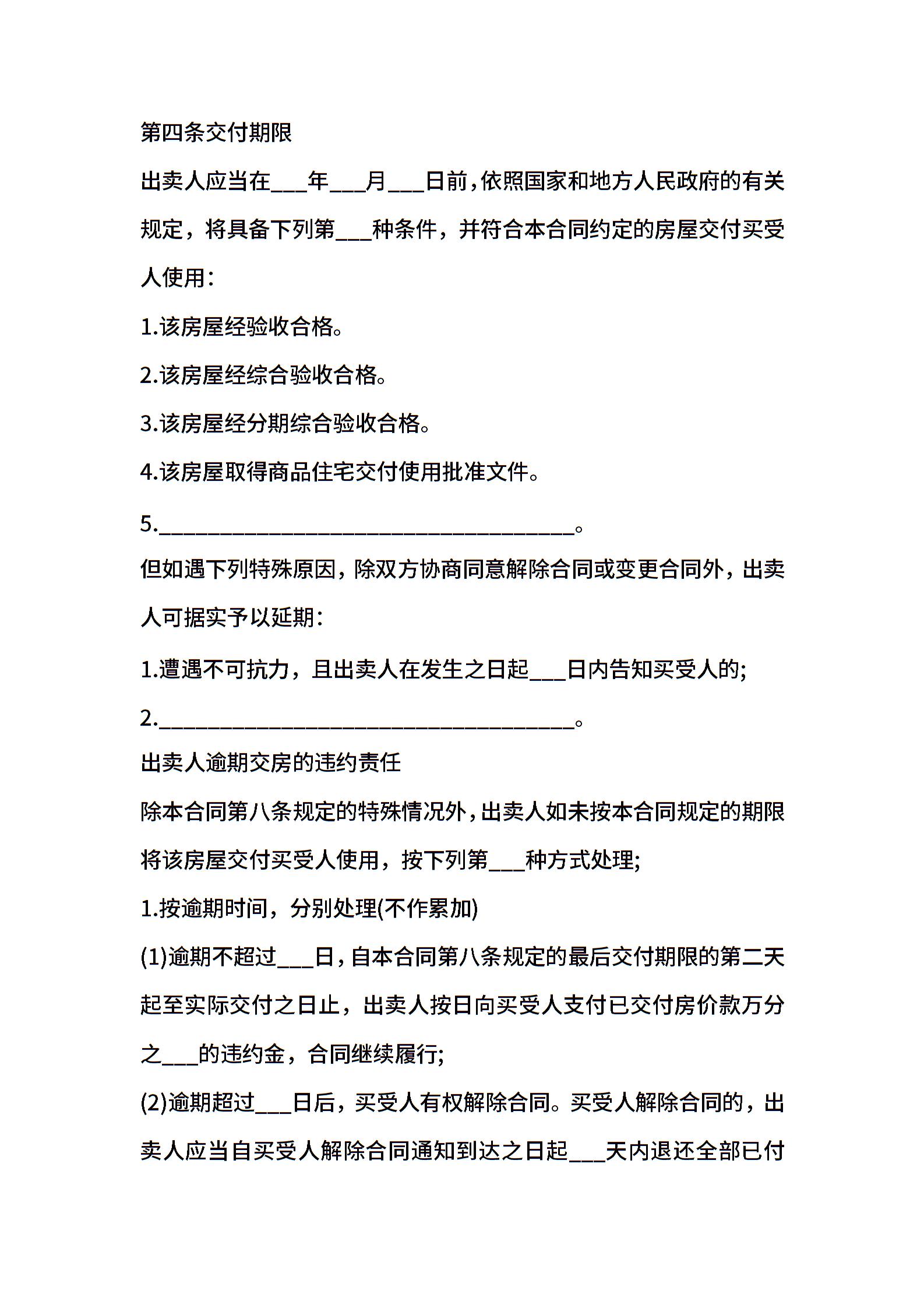 第四条交付期限

出卖人应当在___年___月___日前，依照国家和地方人民政府的有关规定，将具备下列第___种条件，并符合本合同约定的房屋交付买受人使用：

1.该房屋经验收合格。

2.该房屋经综合验收合格。

3.该房屋经分期综合验收合格。

4.该房屋取得商品住宅交付使用批准文件。

5.______________________________________。

但如遇下列特殊原因，除双方协商同意解除合同或变更合同外，出卖人可据实予以延期：

1.遭遇不可抗力，且出卖人在发生之日起___日内告知买受人的;

2.______________________________________。

出卖人逾期交房的违约责任

除本合同第八条规定的特殊情况外，出卖人如未按本合同规定的期限将该房屋交付买受人使用，按下列第___种方式处理;

1.按逾期时间，分别处理(不作累加)

(1)逾期不超过___日，自本合同第八条规定的最后交付期限的第二天起至实际交付之日止，出卖人按日向买受人支付已交付房价款万分之___的违约金，合同继续履行;

(2)逾期超过___日后，买受人有权解除合同。买受人解除合同的，出卖人应当自买受人解除合同通知到达之日起___天内退还全部已付